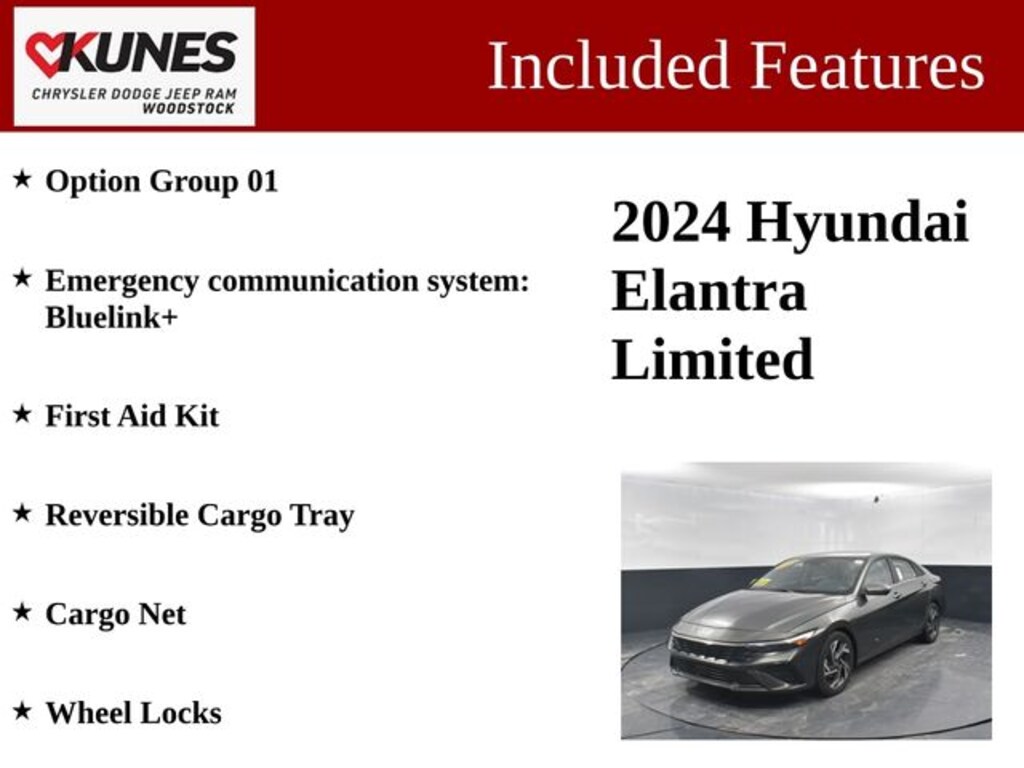 KUNES
CHRYSLER DODGE JEEP RAM
WOODSTOCK

Included Features

★ Option Group 01

★ Emergency communication system: Bluelink+

★ First Aid Kit

★ Reversible Cargo Tray

★ Cargo Net

★ Wheel Locks

2024 Hyundai Elantra Limited